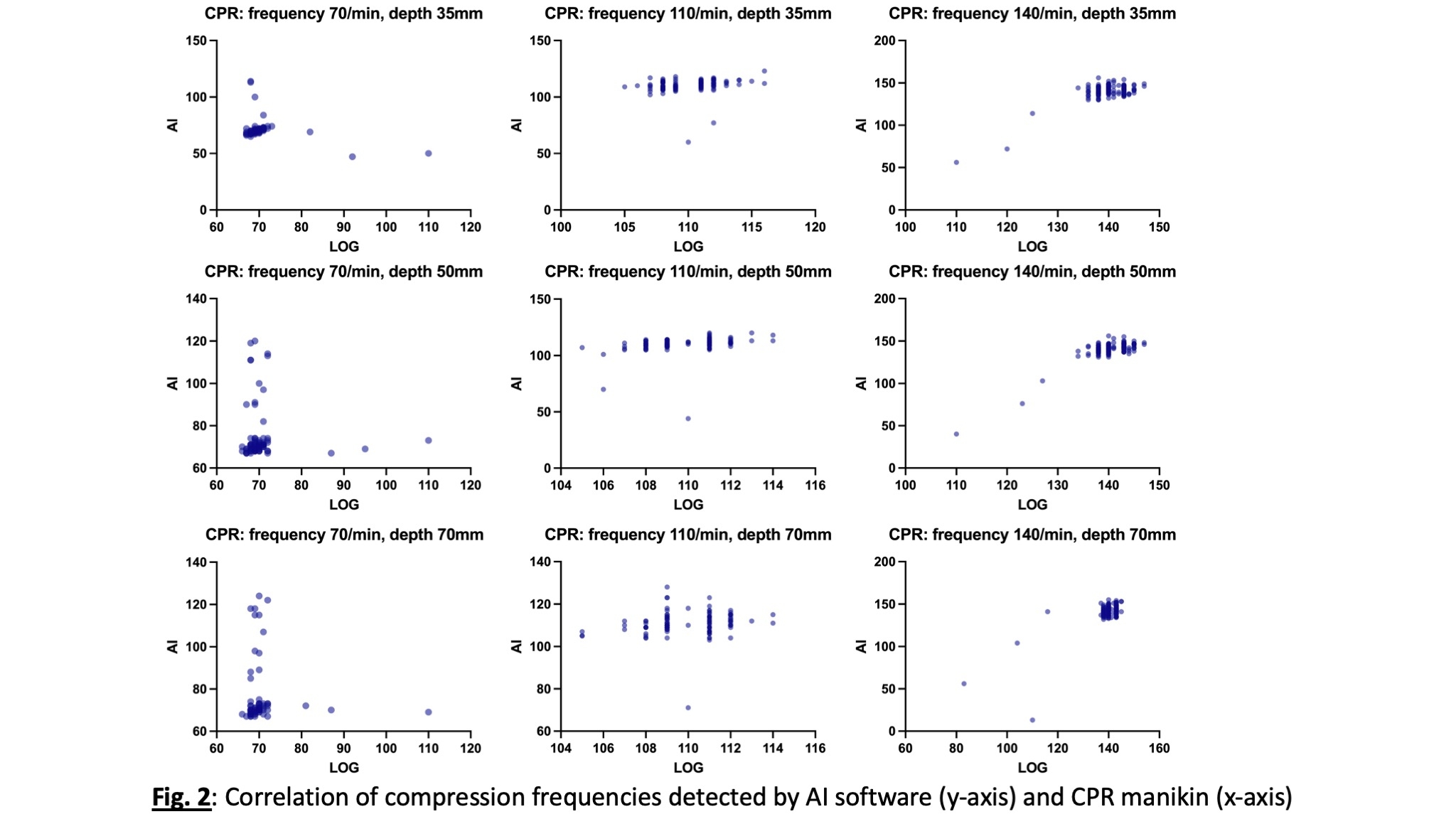 CPR: frequency 70/min, depth 35mm
150
100
50
0
AI
60 70 80 90 100 110 120
LOG

CPR: frequency 110/min, depth 35mm
150
100
50
0
AI
100 105 110 115 120
LOG

CPR: frequency 140/min, depth 35mm
200
150
100
50
0
AI
100 110 120 130 140 150
LOG

CPR: frequency 70/min, depth 50mm
140
120
100
80
60
AI
60 70 80 90 100 110 120
LOG

CPR: frequency 110/min, depth 50mm
150
100
50
0
AI
104 106 108 110 112 114 116
LOG

CPR: frequency 140/min, depth 50mm
200
150
100
50
0
AI
100 110 120 130 140 150
LOG

CPR: frequency 70/min, depth 70mm
140
120
100
80
60
AI
60 70 80 90 100 110 120
LOG

CPR: frequency 110/min, depth 70mm
140
120
100
80
60
AI
104 106 108 110 112 114 116
LOG

CPR: frequency 140/min, depth 70mm
200
150
100
50
0
AI
60 80 100 120 140 160
LOG

Fig. 2: Correlation of compression frequencies detected by AI software (y-axis) and CPR manikin (x-axis)